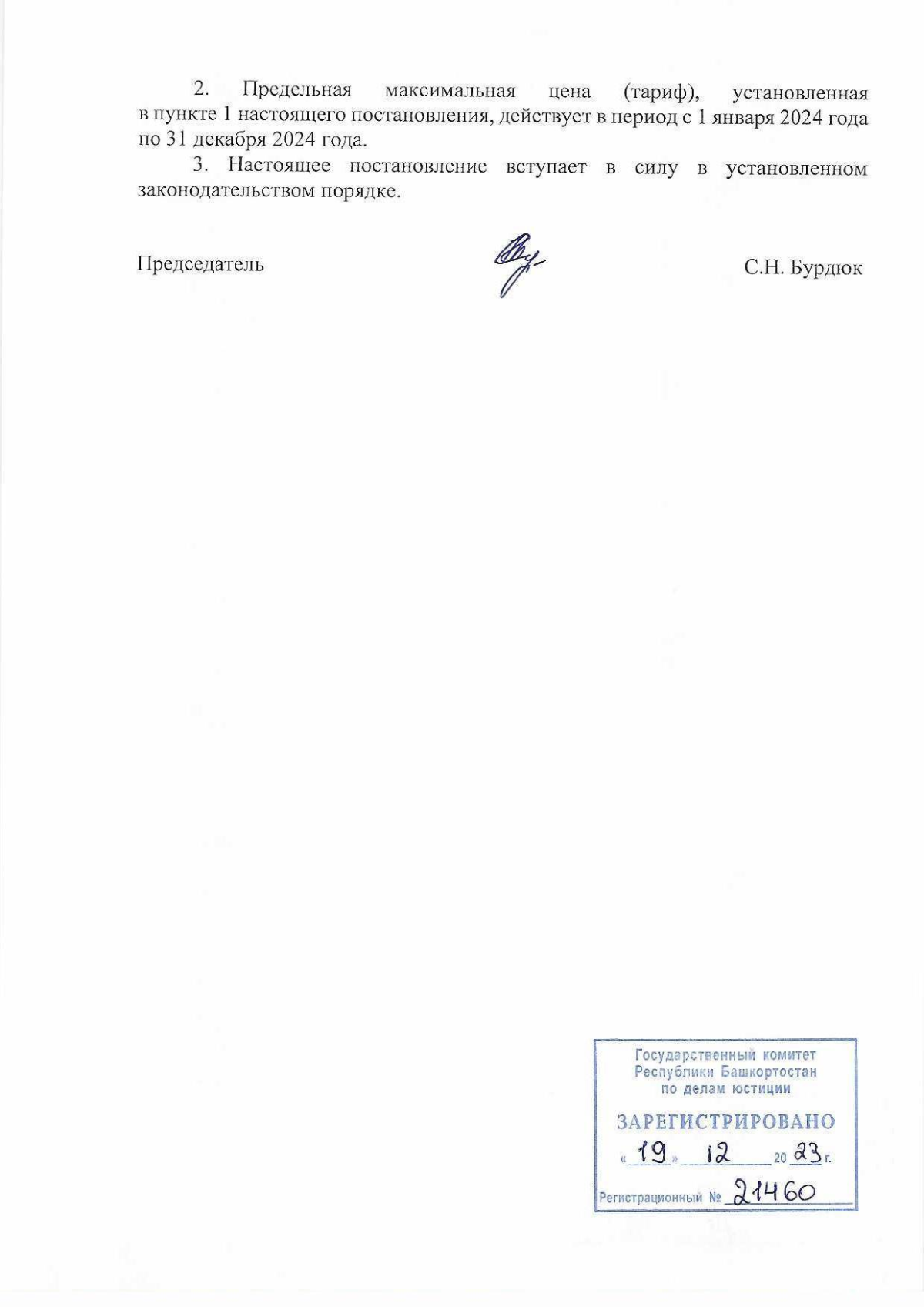 2. Предельная максимальная цена (тариф), установленная в пункте 1 настоящего постановления, действует в период с 1 января 2024 года по 31 декабря 2024 года.

3. Настоящее постановление вступает в силу в установленном законодательством порядке.

Председатель

С.Н. Бурдюк

Государственный комитет
Республики Башкортостан
по делам юстиции

ЗАРЕГИСТРИРОВАНО
« 19 » 12 20 23 г.
Регистрационный № 21460